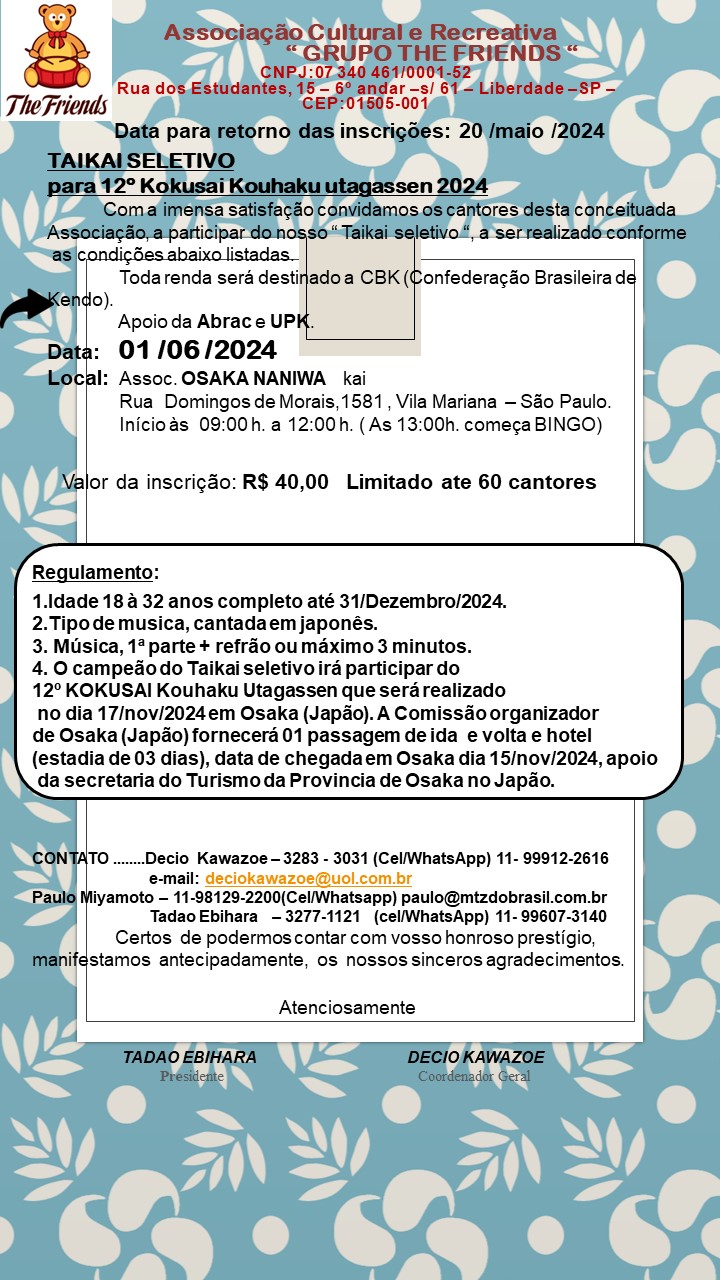 The Friends

Associação Cultural e Recreativa
“ GRUPO THE FRIENDS “
CNPJ:07 340 461/0001-52
Rua dos Estudantes, 15 – 6º andar –s/ 61 – Liberdade –SP – CEP:01505-001

Data para retorno das inscrições: 20 /maio /2024

TAIKAI SELETIVO
para 12º Kokusai Kouhaku utagassen 2024

Com a imensa satisfação convidamos os cantores desta conceituada Associação, a participar do nosso “ Taikai seletivo “, a ser realizado conforme as condições abaixo listadas.

Toda renda será destinado a CBK (Confederação Brasileira de Kendo).

Apoio da Abrac e UPK.

Data: 01 /06 /2024
Local: Assoc. OSAKA NANIWA kai
Rua Domingos de Morais,1581 , Vila Mariana – São Paulo.
Início às 09:00 h. a 12:00 h. ( As 13:00h. começa BINGO)

Valor da inscrição: R$ 40,00 Limitado ate 60 cantores

Regulamento:
1.Idade 18 à 32 anos completo até 31/Dezembro/2024.
2.Tipo de musica, cantada em japonês.
3. Música, 1ª parte + refrão ou máximo 3 minutos.
4. O campeão do Taikai seletivo irá participar do 12º KOKUSAI Kouhaku Utagassen que será realizado no dia 17/nov/2024 em Osaka (Japão). A Comissão organizador de Osaka (Japão) fornecerá 01 passagem de ida e volta e hotel (estadia de 03 dias), data de chegada em Osaka dia 15/nov/2024, apoio da secretaria do Turismo da Provincia de Osaka no Japão.

CONTATO ........Decio Kawazoe – 3283 - 3031 (Cel/WhatsApp) 11- 99912-2616
e-mail: deciokawazoe@uol.com.br
Paulo Miyamoto – 11-98129-2200(Cel/Whatsapp) paulo@mtzdobrasil.com.br
Tadao Ebihara – 3277-1121 (cel/WhatsApp) 11- 99607-3140

Certos de podermos contar com vosso honroso prestígio, manifestamos antecipadamente, os nossos sinceros agradecimentos.

Atenciosamente

TADAO EBIHARA
Presidente

DECIO KAWAZOE
Coordenador Geral